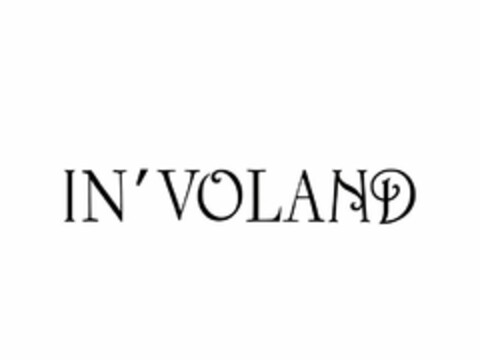 IN'VOLAND